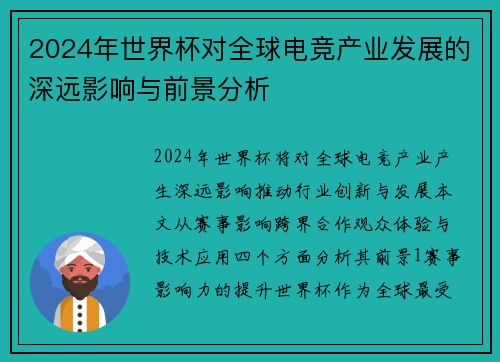 2024年世界杯对全球电竞产业发展的深远影响与前景分析

2024年世界杯将对全球电竞产业产生深远影响推动行业创新与发展本文从赛事影响跨界合作观众体验与技术应用四个方面分析其前景1赛事影响力的提升世界杯作为全球最受